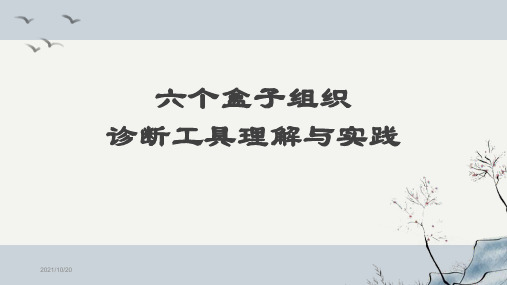 六个盒子组织
诊断工具理解与实践

2021/10/20